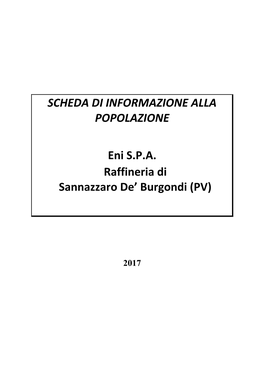 SCHEDA DI INFORMAZIONE ALLA POPOLAZIONE

Eni S.P.A.
Raffineria di
Sannazzaro De' Burgondi (PV)

2017